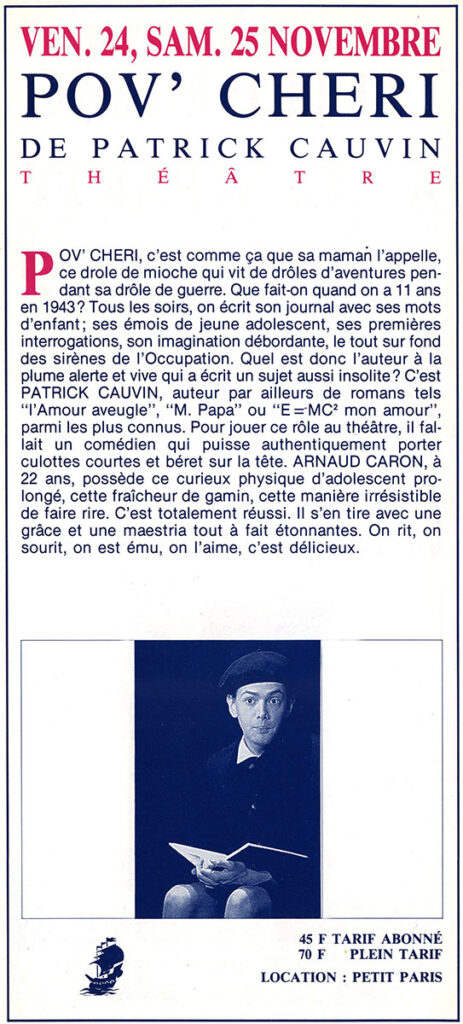 VEN. 24, SAM. 25 NOVEMBRE
POV' CHERI
DE PATRICK CAUVIN
THÉÂTRE

POV' CHERI, c'est comme ça que sa maman l'appelle, ce drole de mioche qui vit de drôles d'aventures pendant sa drôle de guerre. Que fait-on quand on a 11 ans en 1943? Tous les soirs, on écrit son journal avec ses mots d'enfant; ses émois de jeune adolescent, ses premières interrogations, son imagination débordante, le tout sur fond des sirènes de l'Occupation. Quel est donc l'auteur à la plume alerte et vive qui a écrit un sujet aussi insolite? C'est PATRICK CAUVIN, auteur par ailleurs de romans tels "l'Amour aveugle", "M. Papa" ou "E=MC² mon amour", parmi les plus connus. Pour jouer ce rôle au théâtre, il fallait un comédien qui puisse authentiquement porter culottes courtes et béret sur la tête. ARNAUD CARON, à 22 ans, possède ce curieux physique d'adolescent prolongé, cette fraîcheur de gamin, cette manière irrésistible de faire rire. C'est totalement réussi. Il s'en tire avec une grâce et une maestria tout à fait étonnantes. On rit, on sourit, on est ému, on l'aime, c'est délicieux.

45 F TARIF ABONNÉ
70 F PLEIN TARIF
LOCATION : PETIT PARIS